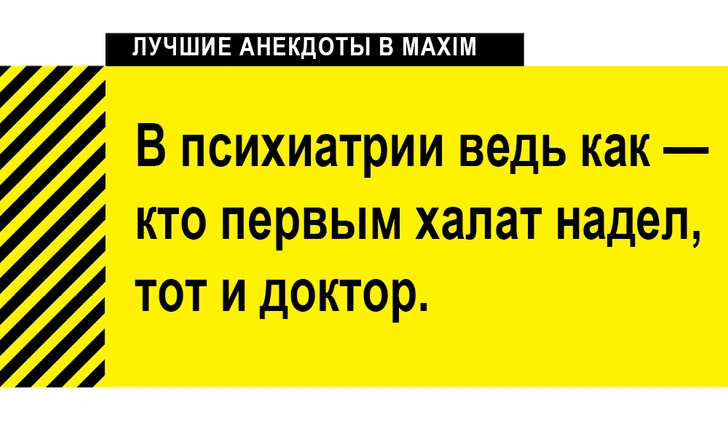 ЛУЧШИЕ АНЕКДОТЫ В MAXIM

В психиатрии ведь как — кто первым халат надел, тот и доктор.